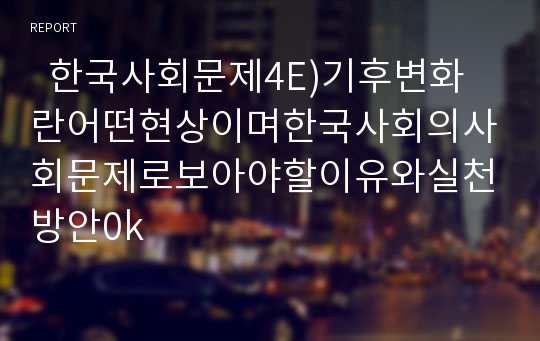 REPORT

한국사회문제4E)기후변화란어떤현상이며한국사회의사회문제로보아야할이유와실천방안0k